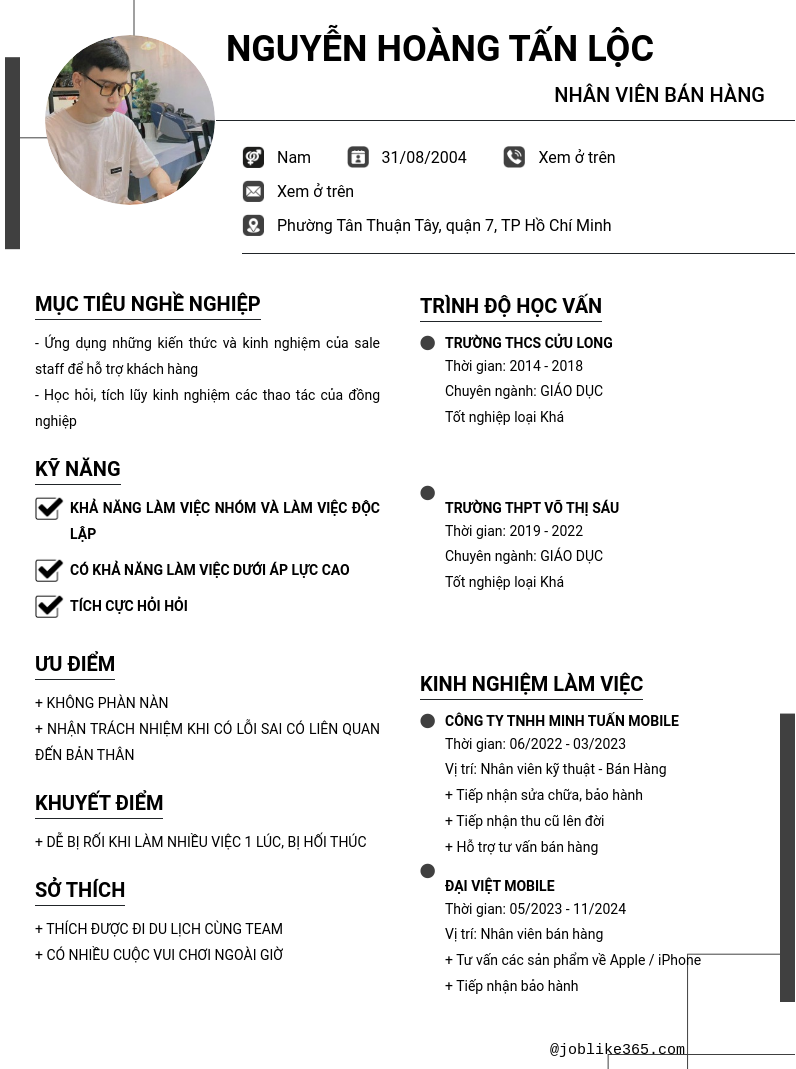 NGUYỄN HOÀNG TẤN LỘC

NHÂN VIÊN BÁN HÀNG

Nam
31/08/2004
Xem ở trên
Xem ở trên
Phường Tân Thuận Tây, quận 7, TP Hồ Chí Minh

MỤC TIÊU NGHỀ NGHIỆP

- Ứng dụng những kiến thức và kinh nghiệm của sale staff để hỗ trợ khách hàng
- Học hỏi, tích lũy kinh nghiệm các thao tác của đồng nghiệp

KỸ NĂNG

KHẢ NĂNG LÀM VIỆC NHÓM VÀ LÀM VIỆC ĐỘC LẬP
CÓ KHẢ NĂNG LÀM VIỆC DƯỚI ÁP LỰC CAO
TÍCH CỰC HỎI HỎI

ƯU ĐIỂM

+ KHÔNG PHÀN NÀN
+ NHẬN TRÁCH NHIỆM KHI CÓ LỖI SAI CÓ LIÊN QUAN ĐẾN BẢN THÂN

KHUYẾT ĐIỂM

+ DỄ BỊ RỐI KHI LÀM NHIỀU VIỆC 1 LÚC, BỊ HỐI THÚC

SỞ THÍCH

+ THÍCH ĐƯỢC ĐI DU LỊCH CÙNG TEAM
+ CÓ NHIỀU CUỘC VUI CHƠI NGOÀI GIỜ

TRÌNH ĐỘ HỌC VẤN

TRƯỜNG THCS CỬU LONG
Thời gian: 2014 - 2018
Chuyên ngành: GIÁO DỤC
Tốt nghiệp loại Khá

TRƯỜNG THPT VÕ THỊ SÁU
Thời gian: 2019 - 2022
Chuyên ngành: GIÁO DỤC
Tốt nghiệp loại Khá

KINH NGHIỆM LÀM VIỆC

CÔNG TY TNHH MINH TUẤN MOBILE
Thời gian: 06/2022 - 03/2023
Vị trí: Nhân viên kỹ thuật - Bán Hàng
+ Tiếp nhận sửa chữa, bảo hành
+ Tiếp nhận thu cũ lên đời
+ Hỗ trợ tư vấn bán hàng

ĐẠI VIỆT MOBILE
Thời gian: 05/2023 - 11/2024
Vị trí: Nhân viên bán hàng
+ Tư vấn các sản phẩm về Apple / iPhone
+ Tiếp nhận bảo hành

@joblike365.com